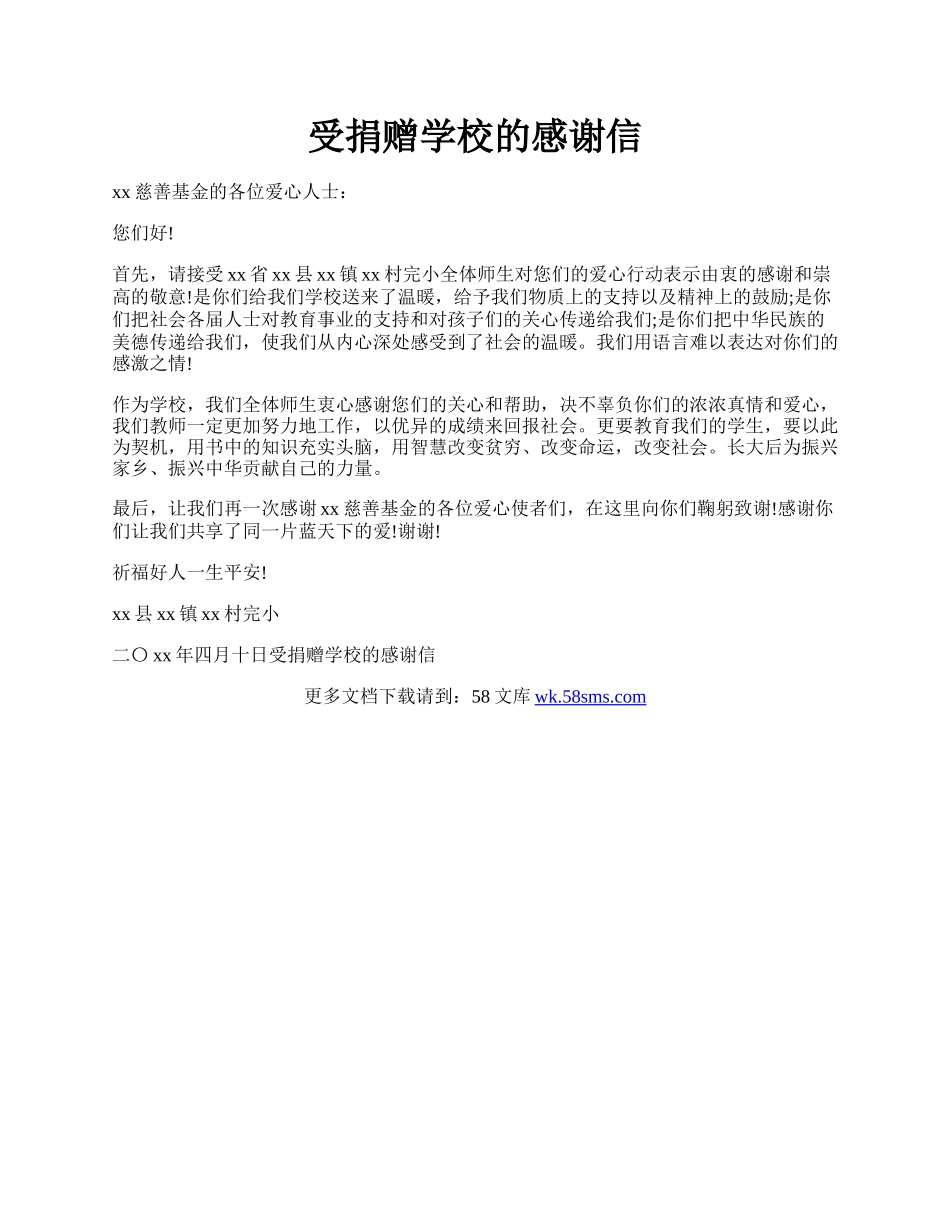 受捐赠学校的感谢信

xx 慈善基金的各位爱心人士：

您们好!

首先，请接受 xx 省 xx 县 xx 镇 xx 村完小全体师生对您们的爱心行动表示由衷的感谢和崇高的敬意!是你们给我们学校送来了温暖，给予我们物质上的支持以及精神上的鼓励;是你们把社会各届人士对教育事业的支持和对孩子们的关心传递给我们;是你们把中华民族的美德传递给我们，使我们从内心深处感受到了社会的温暖。我们用语言难以表达对你们的感激之情!

作为学校，我们全体师生衷心感谢您们的关心和帮助，决不辜负你们的浓浓真情和爱心，我们教师一定更加努力地工作，以优异的成绩来回报社会。更要教育我们的学生，要以此为契机，用书中的知识充实头脑，用智慧改变贫穷、改变命运，改变社会。长大后为振兴家乡、振兴中华贡献自己的力量。

最后，让我们再一次感谢 xx 慈善基金的各位爱心使者们，在这里向你们鞠躬致谢!感谢你们让我们共享了同一片蓝天下的爱!谢谢!

祈福好人一生平安!

xx 县 xx 镇 xx 村完小

二〇 xx 年四月十日受捐赠学校的感谢信

更多文档下载请到：58 文库 wk.58sms.com